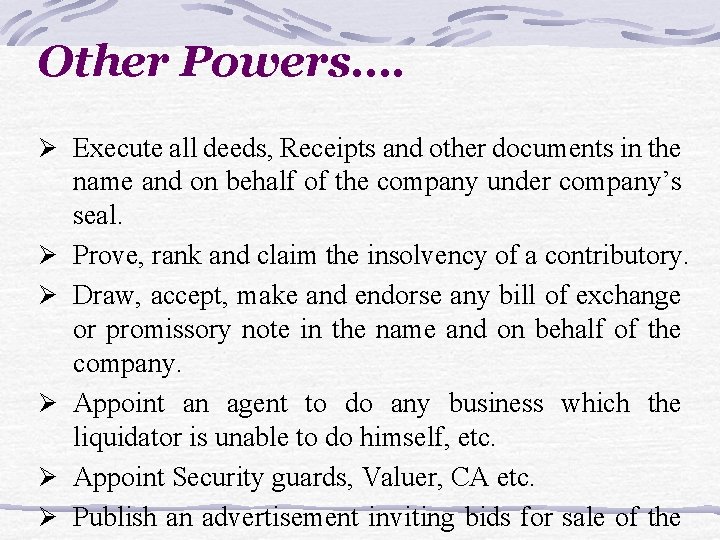 Other Powers….

➢ Execute all deeds, Receipts and other documents in the name and on behalf of the company under company's seal.

➢ Prove, rank and claim the insolvency of a contributory.

➢ Draw, accept, make and endorse any bill of exchange or promissory note in the name and on behalf of the company.

➢ Appoint an agent to do any business which the liquidator is unable to do himself, etc.

➢ Appoint Security guards, Valuer, CA etc.

➢ Publish an advertisement inviting bids for sale of the